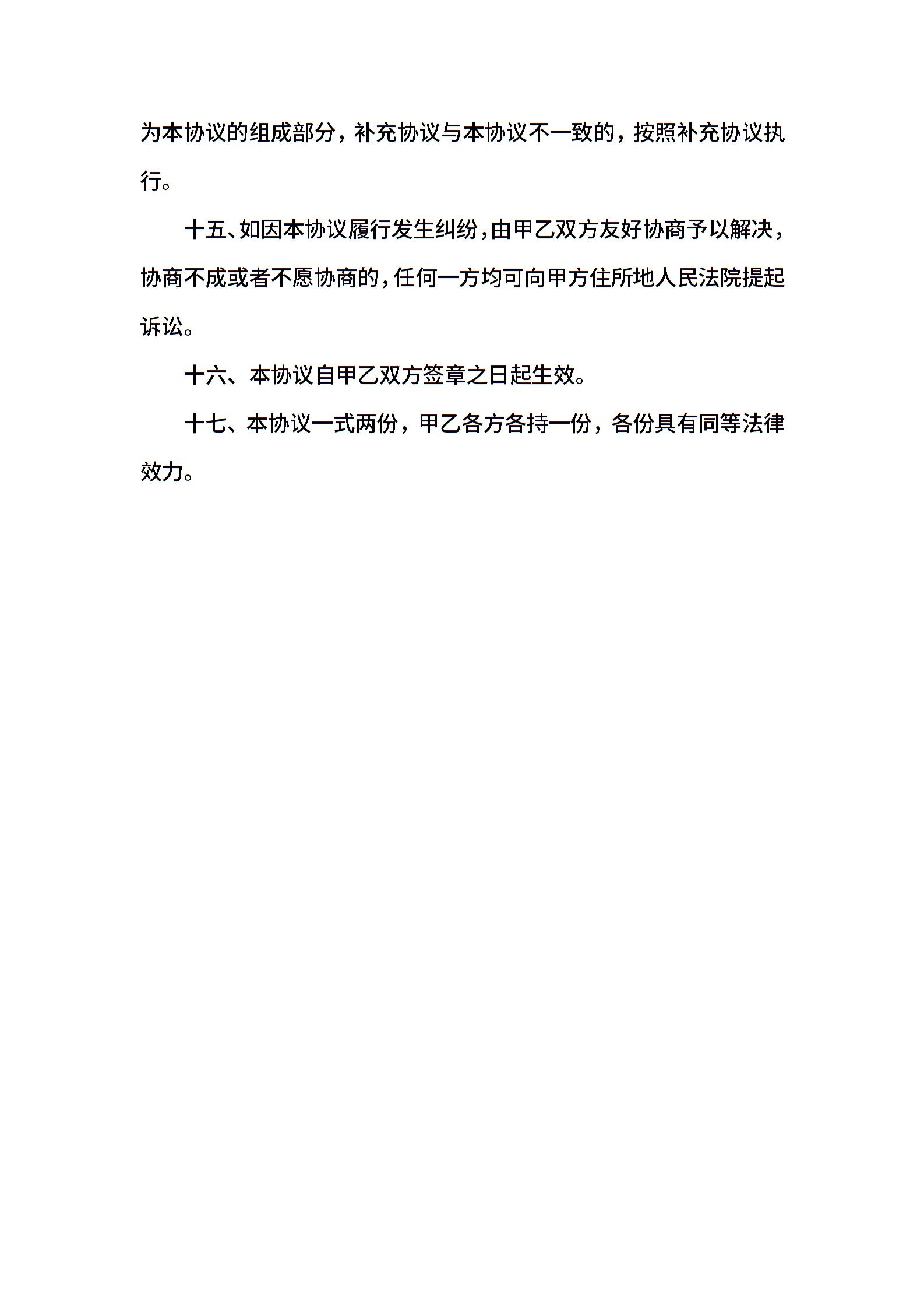 为本协议的组成部分，补充协议与本协议不一致的，按照补充协议执行。

十五、如因本协议履行发生纠纷，由甲乙双方友好协商予以解决，协商不成或者不愿协商的，任何一方均可向甲方住所地人民法院提起诉讼。

十六、本协议自甲乙双方签章之日起生效。

十七、本协议一式两份，甲乙各方各持一份，各份具有同等法律效力。